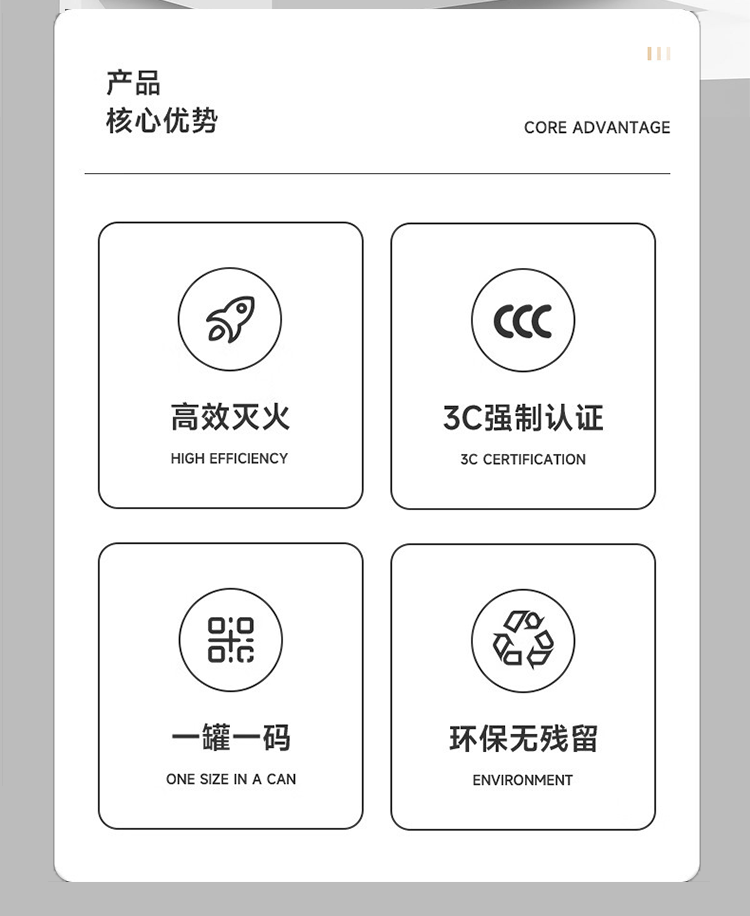 产品
核心优势

CORE ADVANTAGE

CCC

高效灭火
HIGH EFFICIENCY

3C强制认证
3C CERTIFICATION

一罐一码
ONE SIZE IN A CAN

环保无残留
ENVIRONMENT